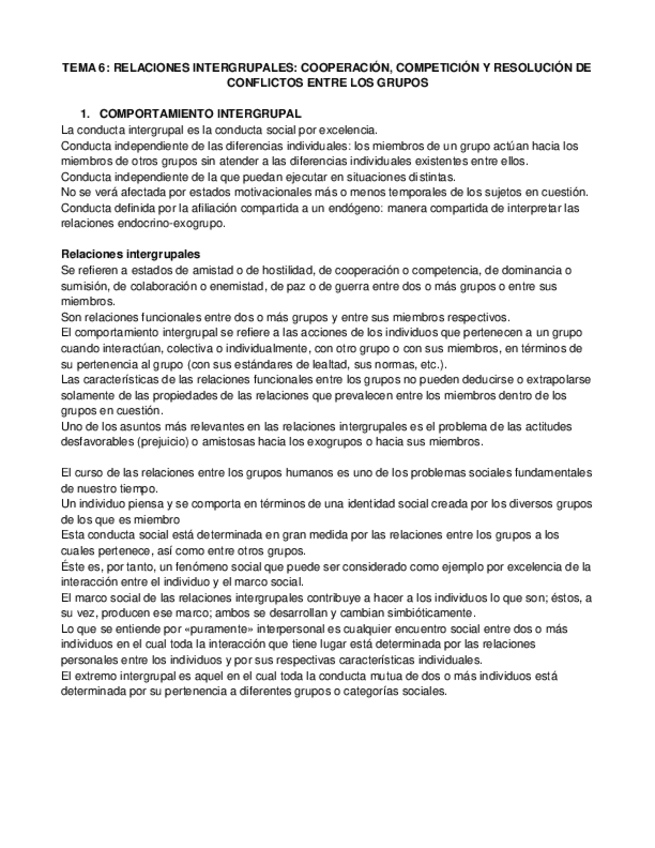 TEMA 6: RELACIONES INTERGRUPALES: COOPERACIÓN, COMPETICIÓN Y RESOLUCIÓN DE CONFLICTOS ENTRE LOS GRUPOS

1. COMPORTAMIENTO INTERGRUPAL
La conducta intergrupal es la conducta social por excelencia.
Conducta independiente de las diferencias individuales: los miembros de un grupo actúan hacia los miembros de otros grupos sin atender a las diferencias individuales existentes entre ellos.
Conducta independiente de la que puedan ejecutar en situaciones distintas.
No se verá afectada por estados motivacionales más o menos temporales de los sujetos en cuestión.
Conducta definida por la afiliación compartida a un endógeno: manera compartida de interpretar las relaciones endocrino-exogrupo.

Relaciones intergrupales
Se refieren a estados de amistad o de hostilidad, de cooperación o competencia, de dominancia o sumisión, de colaboración o enemistad, de paz o de guerra entre dos o más grupos o entre sus miembros.
Son relaciones funcionales entre dos o más grupos y entre sus miembros respectivos.
El comportamiento intergrupal se refiere a las acciones de los individuos que pertenecen a un grupo cuando interactúan, colectiva o individualmente, con otro grupo o con sus miembros, en términos de su pertenencia al grupo (con sus estándares de lealtad, sus normas, etc.).
Las características de las relaciones funcionales entre los grupos no pueden deducirse o extrapolarse solamente de las propiedades de las relaciones que prevalecen entre los miembros dentro de los grupos en cuestión.
Uno de los asuntos más relevantes en las relaciones intergrupales es el problema de las actitudes desfavorables (prejuicio) o amistosas hacia los exogrupos o hacia sus miembros.

El curso de las relaciones entre los grupos humanos es uno de los problemas sociales fundamentales de nuestro tiempo.
Un individuo piensa y se comporta en términos de una identidad social creada por los diversos grupos de los que es miembro
Esta conducta social está determinada en gran medida por las relaciones entre los grupos a los cuales pertenece, así como entre otros grupos.
Éste es, por tanto, un fenómeno social que puede ser considerado como ejemplo por excelencia de la interacción entre el individuo y el marco social.
El marco social de las relaciones intergrupales contribuye a hacer a los individuos lo que son; éstos, a su vez, producen ese marco; ambos se desarrollan y cambian simbióticamente.
Lo que se entiende por «puramente» interpersonal es cualquier encuentro social entre dos o más individuos en el cual toda la interacción que tiene lugar está determinada por las relaciones personales entre los individuos y por sus respectivas características individuales.
El extremo intergrupal es aquel en el cual toda la conducta mutua de dos o más individuos está determinada por su pertenencia a diferentes grupos o categorías sociales.